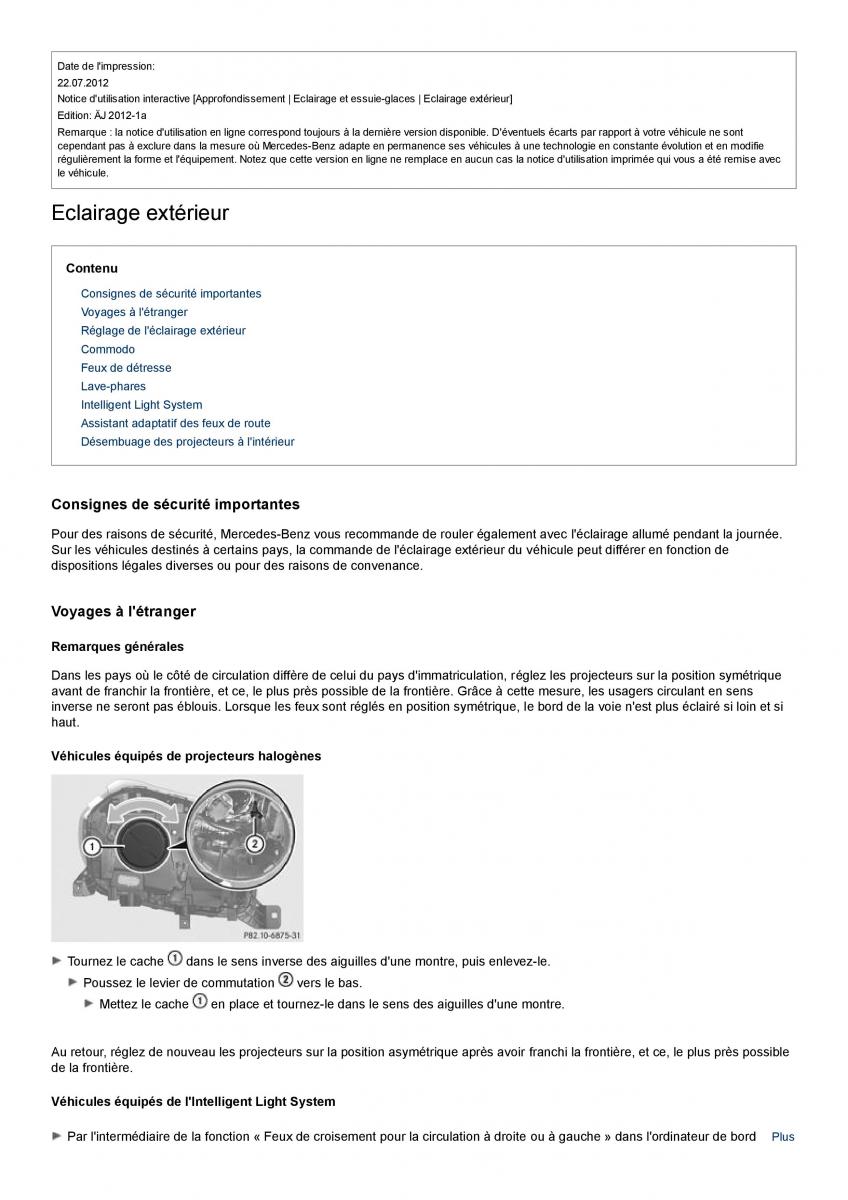 Date de l'impression:
22.07.2012
Notice d'utilisation interactive [Approfondissement | Eclairage et essuie-glaces | Eclairage extérieur]
Edition: ÄJ 2012-1a
Remarque : la notice d'utilisation en ligne correspond toujours à la dernière version disponible. D'éventuels écarts par rapport à votre véhicule ne sont cependant pas à exclure dans la mesure où Mercedes-Benz adapte en permanence ses véhicules à une technologie en constante évolution et en modifie régulièrement la forme et l'équipement. Notez que cette version en ligne ne remplace en aucun cas la notice d'utilisation imprimée qui vous a été remise avec le véhicule.

Eclairage extérieur

Contenu

Consignes de sécurité importantes
Voyages à l'étranger
Réglage de l'éclairage extérieur
Commodo
Feux de détresse
Lave-phares
Intelligent Light System
Assistant adaptatif des feux de route
Désembuage des projecteurs à l'intérieur

Consignes de sécurité importantes

Pour des raisons de sécurité, Mercedes-Benz vous recommande de rouler également avec l'éclairage allumé pendant la journée. Sur les véhicules destinés à certains pays, la commande de l'éclairage extérieur du véhicule peut différer en fonction de dispositions légales diverses ou pour des raisons de convenance.

Voyages à l'étranger

Remarques générales

Dans les pays où le côté de circulation diffère de celui du pays d'immatriculation, réglez les projecteurs sur la position symétrique avant de franchir la frontière, et ce, le plus près possible de la frontière. Grâce à cette mesure, les usagers circulant en sens inverse ne seront pas éblouis. Lorsque les feux sont réglés en position symétrique, le bord de la voie n'est plus éclairé si loin et si haut.

Véhicules équipés de projecteurs halogènes

1
2
P82.10-6875-31

► Tournez le cache 1 dans le sens inverse des aiguilles d'une montre, puis enlevez-le.
► Poussez le levier de commutation 2 vers le bas.
► Mettez le cache 1 en place et tournez-le dans le sens des aiguilles d'une montre.

Au retour, réglez de nouveau les projecteurs sur la position asymétrique après avoir franchi la frontière, et ce, le plus près possible de la frontière.

Véhicules équipés de l'Intelligent Light System

► Par l'intermédiaire de la fonction « Feux de croisement pour la circulation à droite ou à gauche » dans l'ordinateur de bord Plus